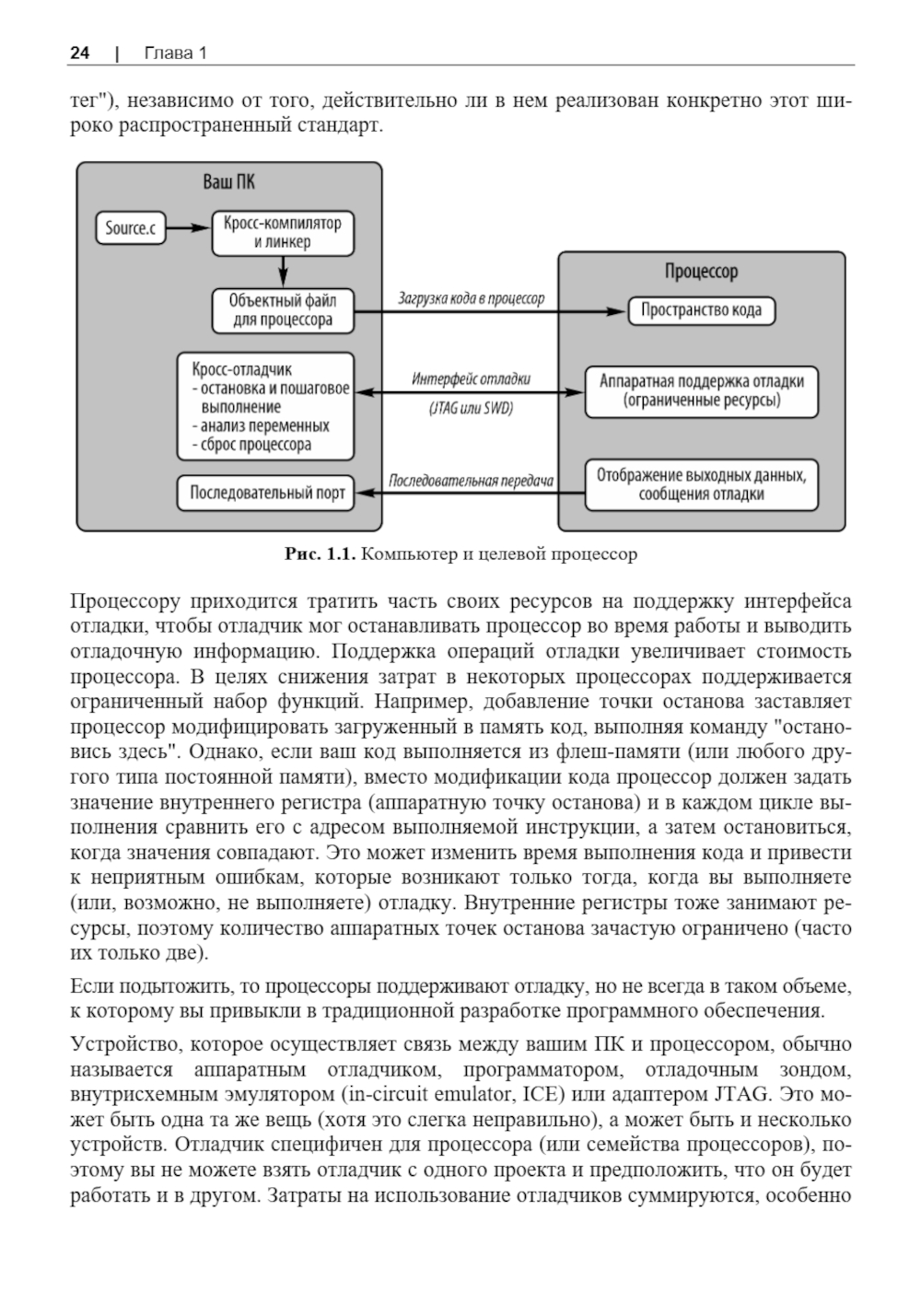 24 | Глава 1

тег"), независимо от того, действительно ли в нем реализован конкретно этот широко распространенный стандарт.

Ваш ПК

Source.c

Кросс-компилятор и линкер

Объектный файл для процессора

Кросс-отладчик
- остановка и пошаговое выполнение
- анализ переменных
- сброс процессора

Последовательный порт

Загрузка кода в процессор

Интерфейс отладки

(JTAG или SWD)

Последовательная передача

Процессор

Пространство кода

Аппаратная поддержка отладки (ограниченные ресурсы)

Отображение выходных данных, сообщения отладки

Рис. 1.1. Компьютер и целевой процессор

Процессору приходится тратить часть своих ресурсов на поддержку интерфейса отладки, чтобы отладчик мог останавливать процессор во время работы и выводить отладочную информацию. Поддержка операций отладки увеличивает стоимость процессора. В целях снижения затрат в некоторых процессорах поддерживается ограниченный набор функций. Например, добавление точки останова заставляет процессор модифицировать загруженный в память код, выполняя команду "остановись здесь". Однако, если ваш код выполняется из флеш-памяти (или любого другого типа постоянной памяти), вместо модификации кода процессор должен задать значение внутреннего регистра (аппаратную точку останова) и в каждом цикле выполнения сравнить его с адресом выполняемой инструкции, а затем остановиться, когда значения совпадают. Это может изменить время выполнения кода и привести к неприятным ошибкам, которые возникают только тогда, когда вы выполняете (или, возможно, не выполняете) отладку. Внутренние регистры тоже занимают ресурсы, поэтому количество аппаратных точек останова зачастую ограничено (часто их только две).

Если подытожить, то процессоры поддерживают отладку, но не всегда в таком объеме, к которому вы привыкли в традиционной разработке программного обеспечения.

Устройство, которое осуществляет связь между вашим ПК и процессором, обычно называется аппаратным отладчиком, программатором, отладочным зондом, внутрисхемным эмулятором (in-circuit emulator, ICE) или адаптером JTAG. Это может быть одна та же вещь (хотя это слегка неправильно), а может быть и несколько устройств. Отладчик специфичен для процессора (или семейства процессоров), поэтому вы не можете взять отладчик с одного проекта и предположить, что он будет работать и в другом. Затраты на использование отладчиков суммируются, особенно